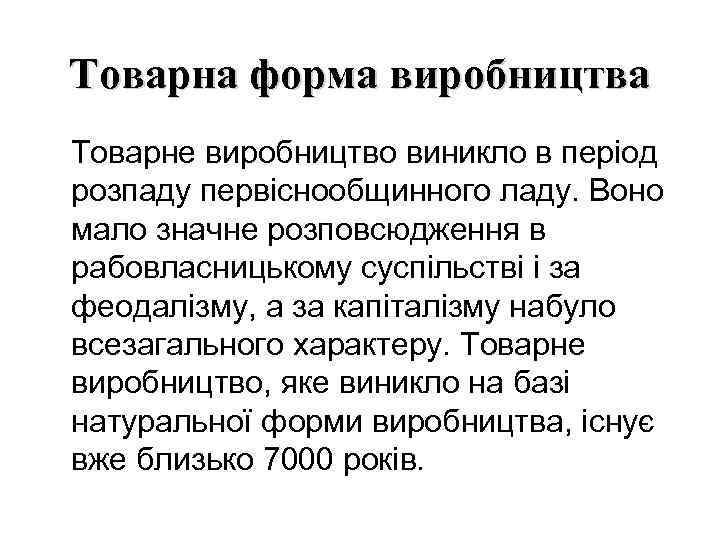 Товарна форма виробництва

Товарне виробництво виникло в період розпаду первіснообщинного ладу. Воно мало значне розповсюдження в рабовласницькому суспільстві і за феодалізму, а за капіталізму набуло всезагального характеру. Товарне виробництво, яке виникло на базі натуральної форми виробництва, існує вже близько 7000 років.